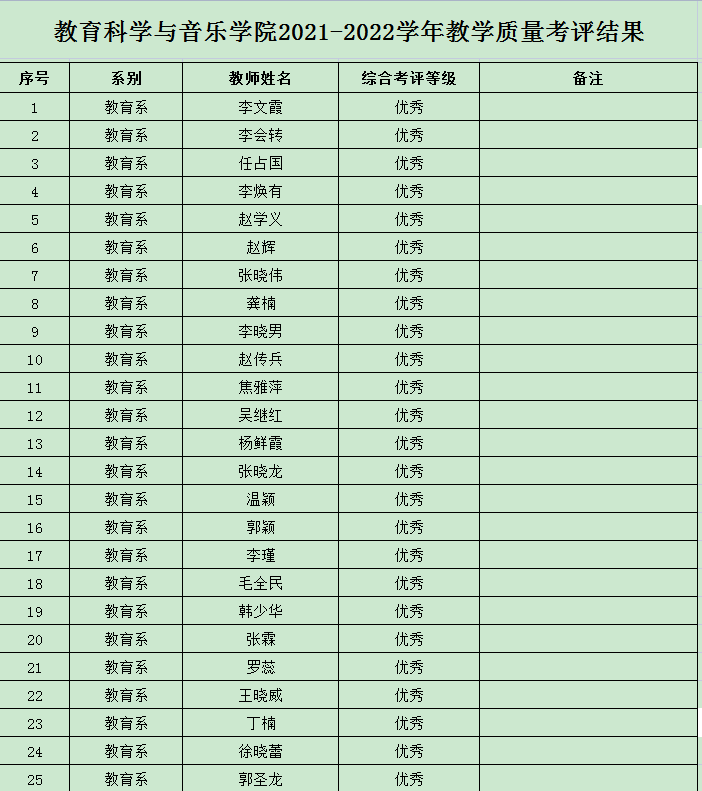 教育科学与音乐学院2021-2022学年教学质量考评结果

| 序号 | 系别 | 教师姓名 | 综合考评等级 | 备注 |
|---|---|---|---|---|
| 1 | 教育系 | 李文霞 | 优秀 | |
| 2 | 教育系 | 李会转 | 优秀 | |
| 3 | 教育系 | 任占国 | 优秀 | |
| 4 | 教育系 | 李焕有 | 优秀 | |
| 5 | 教育系 | 赵学义 | 优秀 | |
| 6 | 教育系 | 赵辉 | 优秀 | |
| 7 | 教育系 | 张晓伟 | 优秀 | |
| 8 | 教育系 | 龚楠 | 优秀 | |
| 9 | 教育系 | 李晓男 | 优秀 | |
| 10 | 教育系 | 赵传兵 | 优秀 | |
| 11 | 教育系 | 焦雅萍 | 优秀 | |
| 12 | 教育系 | 吴继红 | 优秀 | |
| 13 | 教育系 | 杨鲜霞 | 优秀 | |
| 14 | 教育系 | 张晓龙 | 优秀 | |
| 15 | 教育系 | 温颖 | 优秀 | |
| 16 | 教育系 | 郭颖 | 优秀 | |
| 17 | 教育系 | 李瑾 | 优秀 | |
| 18 | 教育系 | 毛全民 | 优秀 | |
| 19 | 教育系 | 韩少华 | 优秀 | |
| 20 | 教育系 | 张霖 | 优秀 | |
| 21 | 教育系 | 罗蕊 | 优秀 | |
| 22 | 教育系 | 王晓威 | 优秀 | |
| 23 | 教育系 | 丁楠 | 优秀 | |
| 24 | 教育系 | 徐晓蕾 | 优秀 | |
| 25 | 教育系 | 郭圣龙 | 优秀 | |